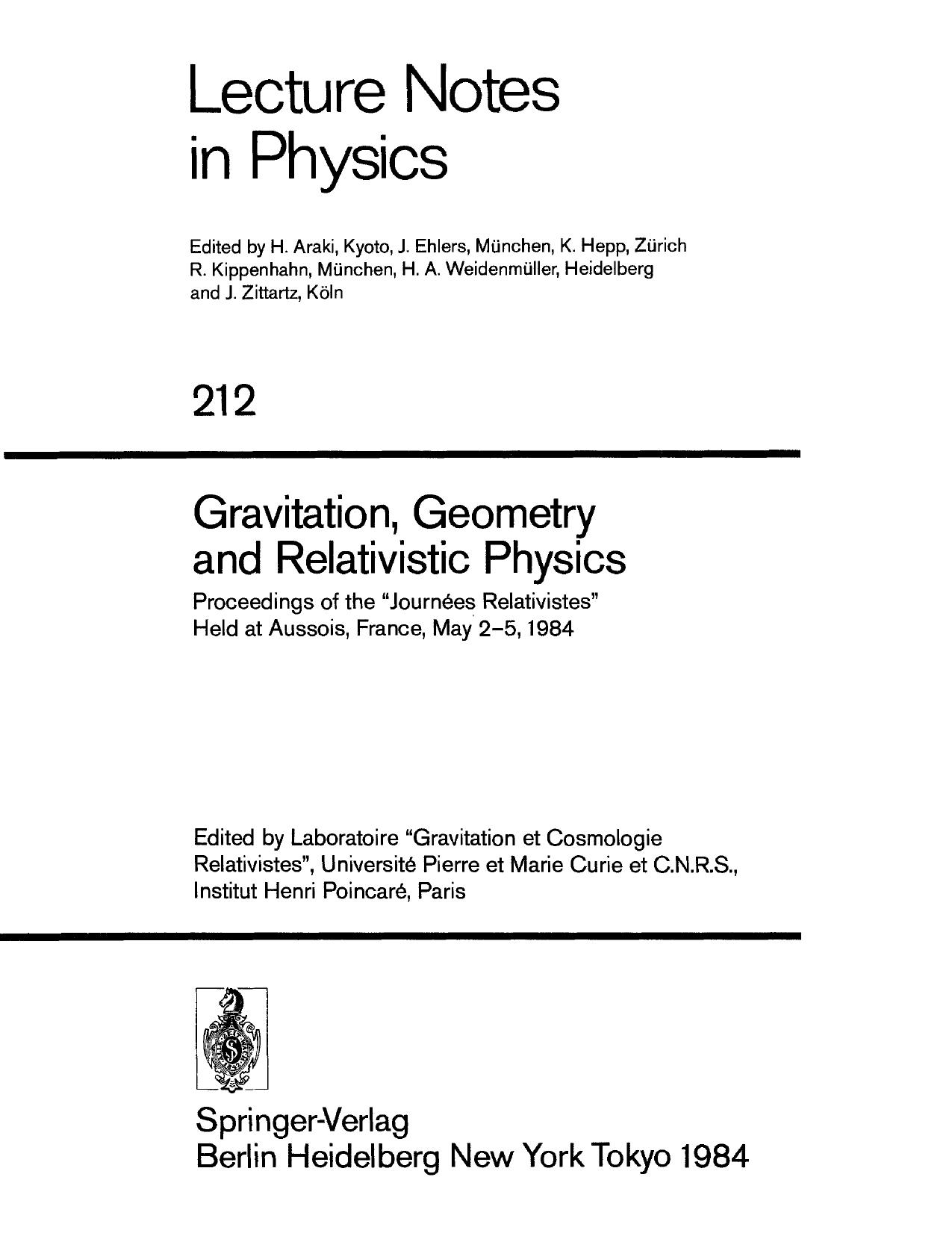 Lecture Notes in Physics

Edited by H. Araki, Kyoto, J. Ehlers, München, K. Hepp, Zürich R. Kippenhahn, München, H. A. Weidenmüller, Heidelberg and J. Zittartz, Köln

212

Gravitation, Geometry and Relativistic Physics

Proceedings of the "Journées Relativistes" Held at Aussois, France, May 2–5, 1984

Edited by Laboratoire "Gravitation et Cosmologie Relativistes", Université Pierre et Marie Curie et C.N.R.S., Institut Henri Poincaré, Paris

Springer-Verlag
Berlin Heidelberg New York Tokyo 1984